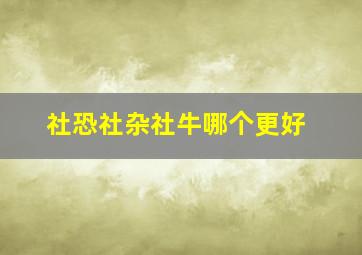 社恐社杂社牛哪个更好